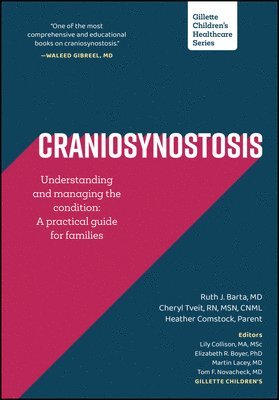 "One of the most comprehensive and educational books on craniosynostosis."
—WALEED GIBREEL, MD

Gillette Children's Healthcare Series

CRANIOSYNOSTOSIS

Understanding and managing the condition: A practical guide for families

Ruth J. Barta, MD
Cheryl Tveit, RN, MSN, CNML
Heather Comstock, Parent

Editors
Lily Collison, MA, MSc
Elizabeth R. Boyer, PhD
Martin Lacey, MD
Tom F. Novacheck, MD
GILLETTE CHILDREN'S